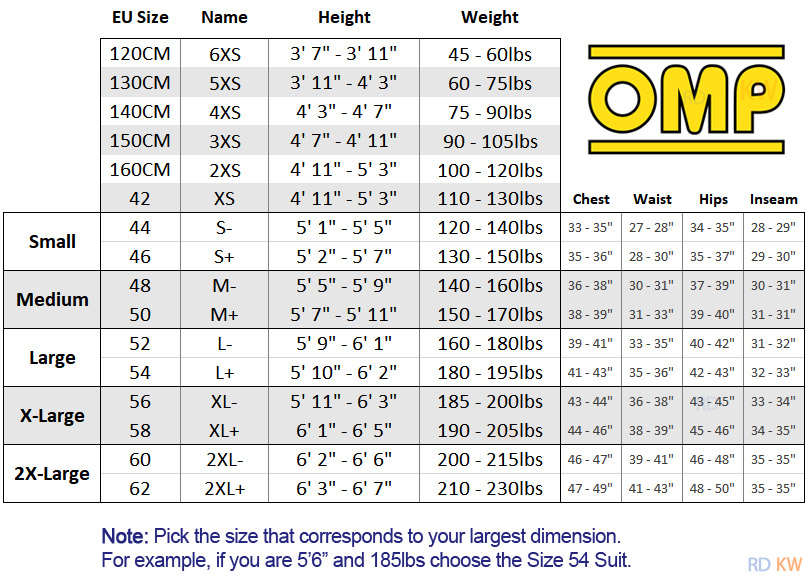 OMP

| | EU Size | Name | Height | Weight | Chest | Waist | Hips | Inseam |
|---|---|---|---|---|---|---|---|---|
| | 120CM | 6XS | 3' 7" - 3' 11" | 45 - 60lbs | | | | |
| | 130CM | 5XS | 3' 11" - 4' 3" | 60 - 75lbs | | | | |
| | 140CM | 4XS | 4' 3" - 4' 7" | 75 - 90lbs | | | | |
| | 150CM | 3XS | 4' 7" - 4' 11" | 90 - 105lbs | | | | |
| | 160CM | 2XS | 4' 11" - 5' 3" | 100 - 120lbs | | | | |
| | 42 | XS | 4' 11" - 5' 3" | 110 - 130lbs | | | | |
| Small | 44 | S- | 5' 1" - 5' 5" | 120 - 140lbs | 33 - 35" | 27 - 28" | 34 - 35" | 28 - 29" |
| | 46 | S+ | 5' 2" - 5' 7" | 130 - 150lbs | 35 - 36" | 28 - 30" | 35 - 37" | 29 - 30" |
| Medium | 48 | M- | 5' 5" - 5' 9" | 140 - 160lbs | 36 - 38" | 30 - 31" | 37 - 39" | 30 - 31" |
| | 50 | M+ | 5' 7" - 5' 11" | 150 - 170lbs | 38 - 39" | 31 - 33" | 39 - 40" | 31 - 31" |
| Large | 52 | L- | 5' 9" - 6' 1" | 160 - 180lbs | 39 - 41" | 33 - 35" | 40 - 42" | 31 - 32" |
| | 54 | L+ | 5' 10" - 6' 2" | 180 - 195lbs | 41 - 43" | 35 - 36" | 42 - 43" | 32 - 33" |
| X-Large | 56 | XL- | 5' 11" - 6' 3" | 185 - 200lbs | 43 - 44" | 36 - 38" | 43 - 45" | 33 - 34" |
| | 58 | XL+ | 6' 1" - 6' 5" | 190 - 205lbs | 44 - 46" | 38 - 39" | 45 - 46" | 34 - 35" |
| 2X-Large | 60 | 2XL- | 6' 2" - 6' 6" | 200 - 215lbs | 46 - 47" | 39 - 41" | 46 - 48" | 35 - 35" |
| | 62 | 2XL+ | 6' 3" - 6' 7" | 210 - 230lbs | 47 - 49" | 41 - 43" | 48 - 50" | 35 - 35" |

Note: Pick the size that corresponds to your largest dimension.
For example, if you are 5'6" and 185lbs choose the Size 54 Suit.

RD KW